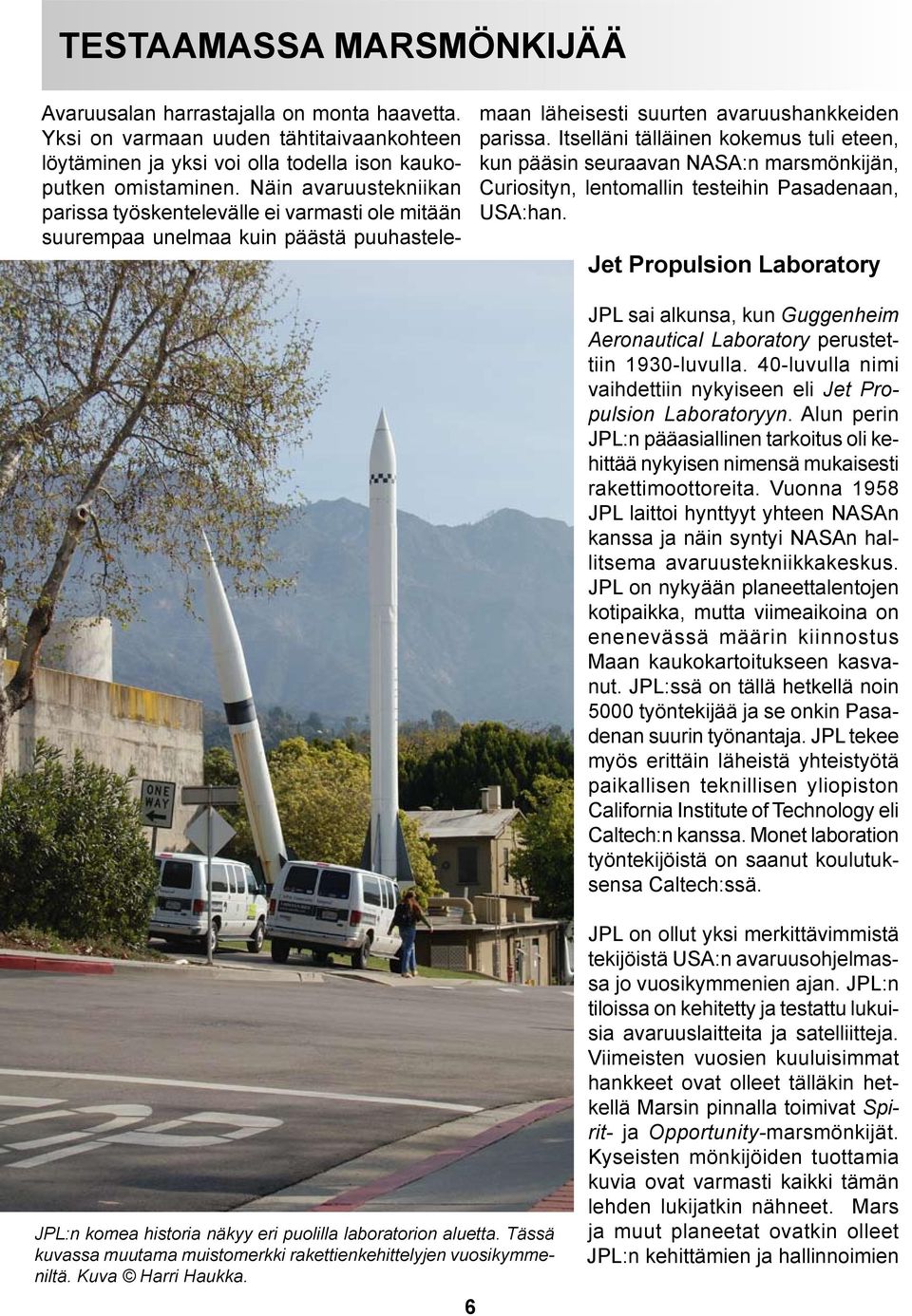 TESTAAMASSA MARSMÖNKIJÄÄ

Avaruusalan harrastajalla on monta haavetta. Yksi on varmaan uuden tähtitaivaankohteen löytäminen ja yksi voi olla todella ison kaukoputken omistaminen. Näin avaruustekniikan parissa työskentelevälle ei varmasti ole mitään suurempaa unelmaa kuin päästä puuhastelemaan läheisesti suurten avaruushankkeiden parissa. Itselläni tälläinen kokemus tuli eteen, kun pääsin seuraavan NASA:n marsmönkijän, Curiosityn, lentomallin testeihin Pasadenaan, USA:han.

Jet Propulsion Laboratory

JPL sai alkunsa, kun Guggenheim Aeronautical Laboratory perustettiin 1930-luvulla. 40-luvulla nimi vaihdettiin nykyiseen eli Jet Propulsion Laboratoryyn. Alun perin JPL:n pääasiallinen tarkoitus oli kehittää nykyisen nimensä mukaisesti rakettimoottoreita. Vuonna 1958 JPL laittoi hynttyyt yhteen NASAn kanssa ja näin syntyi NASAn hallitsema avaruustekniikkakeskus. JPL on nykyään planeettalentojen kotipaikka, mutta viimeaikoina on enenevässä määrin kiinnostus Maan kaukokartoitukseen kasvanut. JPL:ssä on tällä hetkellä noin 5000 työntekijää ja se onkin Pasadenan suurin työnantaja. JPL tekee myös erittäin läheistä yhteistyötä paikallisen teknillisen yliopiston California Institute of Technology eli Caltech:n kanssa. Monet laboration työntekijöistä on saanut koulutuksensa Caltech:ssä.

JPL on ollut yksi merkittävimmistä tekijöistä USA:n avaruusohjelmassa jo vuosikymmenien ajan. JPL:n tiloissa on kehitetty ja testattu lukuisia avaruuslaitteita ja satelliitteja. Viimeisten vuosien kuuluisimmat hankkeet ovat olleet tälläkin hetkellä Marsin pinnalla toimivat Spirit- ja Opportunity-marsmönkijät. Kyseisten mönkijöiden tuottamia kuvia ovat varmasti kaikki tämän lehden lukijatkin nähneet. Mars ja muut planeetat ovatkin olleet JPL:n kehittämien ja hallinnoimien

ONE WAY

JPL:n komea historia näkyy eri puolilla laboratorion aluetta. Tässä kuvassa muutama muistomerkki rakettienkehittelyjen vuosikymmeniltä. Kuva © Harri Haukka.

6